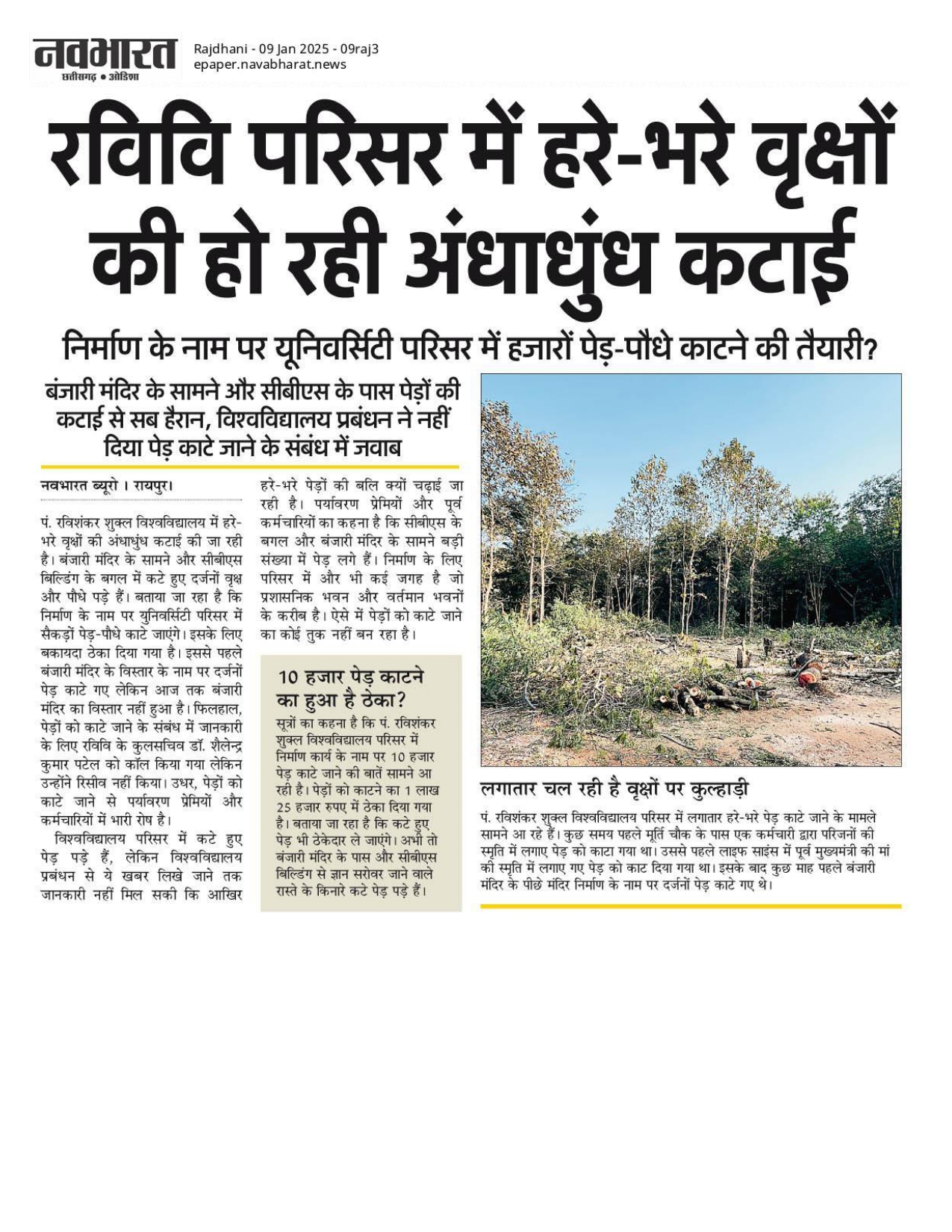 नवभारत
छत्तीसगढ़ • ओडिशा

Rajdhani - 09 Jan 2025 - 09raj3
epaper.navabharat.news

रविवि परिसर में हरे-भरे वृक्षों की हो रही अंधाधुंध कटाई

निर्माण के नाम पर यूनिवर्सिटी परिसर में हजारों पेड़-पौधे काटने की तैयारी?

बंजारी मंदिर के सामने और सीबीएस के पास पेड़ों की कटाई से सब हैरान, विश्वविद्यालय प्रबंधन ने नहीं दिया पेड़ काटे जाने के संबंध में जवाब

नवभारत ब्यूरो । रायपुर।

पं. रविशंकर शुक्ल विश्वविद्यालय में हरे-भरे वृक्षों की अंधाधुंध कटाई की जा रही है। बंजारी मंदिर के सामने और सीबीएस बिल्डिंग के बगल में कटे हुए दर्जनों वृक्ष और पौधे पड़े हैं। बताया जा रहा है कि निर्माण के नाम पर युनिवर्सिटी परिसर में सैकड़ों पेड़-पौधे काटे जाएंगे। इसके लिए बकायदा ठेका दिया गया है। इससे पहले बंजारी मंदिर के विस्तार के नाम पर दर्जनों पेड़ काटे गए लेकिन आज तक बंजारी मंदिर का विस्तार नहीं हुआ है। फिलहाल, पेड़ों को काटे जाने के संबंध में जानकारी के लिए रविवि के कुलसचिव डॉ. शैलेन्द्र कुमार पटेल को कॉल किया गया लेकिन उन्होंने रिसीव नहीं किया। उधर, पेड़ों को काटे जाने से पर्यावरण प्रेमियों और कर्मचारियों में भारी रोष है।

विश्वविद्यालय परिसर में कटे हुए पेड़ पड़े हैं, लेकिन विश्वविद्यालय प्रबंधन से ये खबर लिखे जाने तक जानकारी नहीं मिल सकी कि आखिर हरे-भरे पेड़ों की बलि क्यों चढ़ाई जा रही है। पर्यावरण प्रेमियों और पूर्व कर्मचारियों का कहना है कि सीबीएस के बगल और बंजारी मंदिर के सामने बड़ी संख्या में पेड़ लगे हैं। निर्माण के लिए परिसर में और भी कई जगह है जो प्रशासनिक भवन और वर्तमान भवनों के करीब है। ऐसे में पेड़ों को काटे जाने का कोई तुक नहीं बन रहा है।

10 हजार पेड़ काटने का हुआ है ठेका?

सूत्रों का कहना है कि पं. रविशंकर शुक्ल विश्वविद्यालय परिसर में निर्माण कार्य के नाम पर 10 हजार पेड़ काटे जाने की बातें सामने आ रही है। पेड़ों को काटने का 1 लाख 25 हजार रुपए में ठेका दिया गया है। बताया जा रहा है कि कटे हुए पेड़ भी ठेकेदार ले जाएंगे। अभी तो बंजारी मंदिर के पास और सीबीएस बिल्डिंग से ज्ञान सरोवर जाने वाले रास्ते के किनारे कटे पेड़ पड़े हैं।

लगातार चल रही है वृक्षों पर कुल्हाड़ी

पं. रविशंकर शुक्ल विश्वविद्यालय परिसर में लगातार हरे-भरे पेड़ काटे जाने के मामले सामने आ रहे हैं। कुछ समय पहले मूर्ति चौक के पास एक कर्मचारी द्वारा परिजनों की स्मृति में लगाए पेड़ को काटा गया था। उससे पहले लाइफ साइंस में पूर्व मुख्यमंत्री की मां की स्मृति में लगाए गए पेड़ को काट दिया गया था। इसके बाद कुछ माह पहले बंजारी मंदिर के पीछे मंदिर निर्माण के नाम पर दर्जनों पेड़ काटे गए थे।